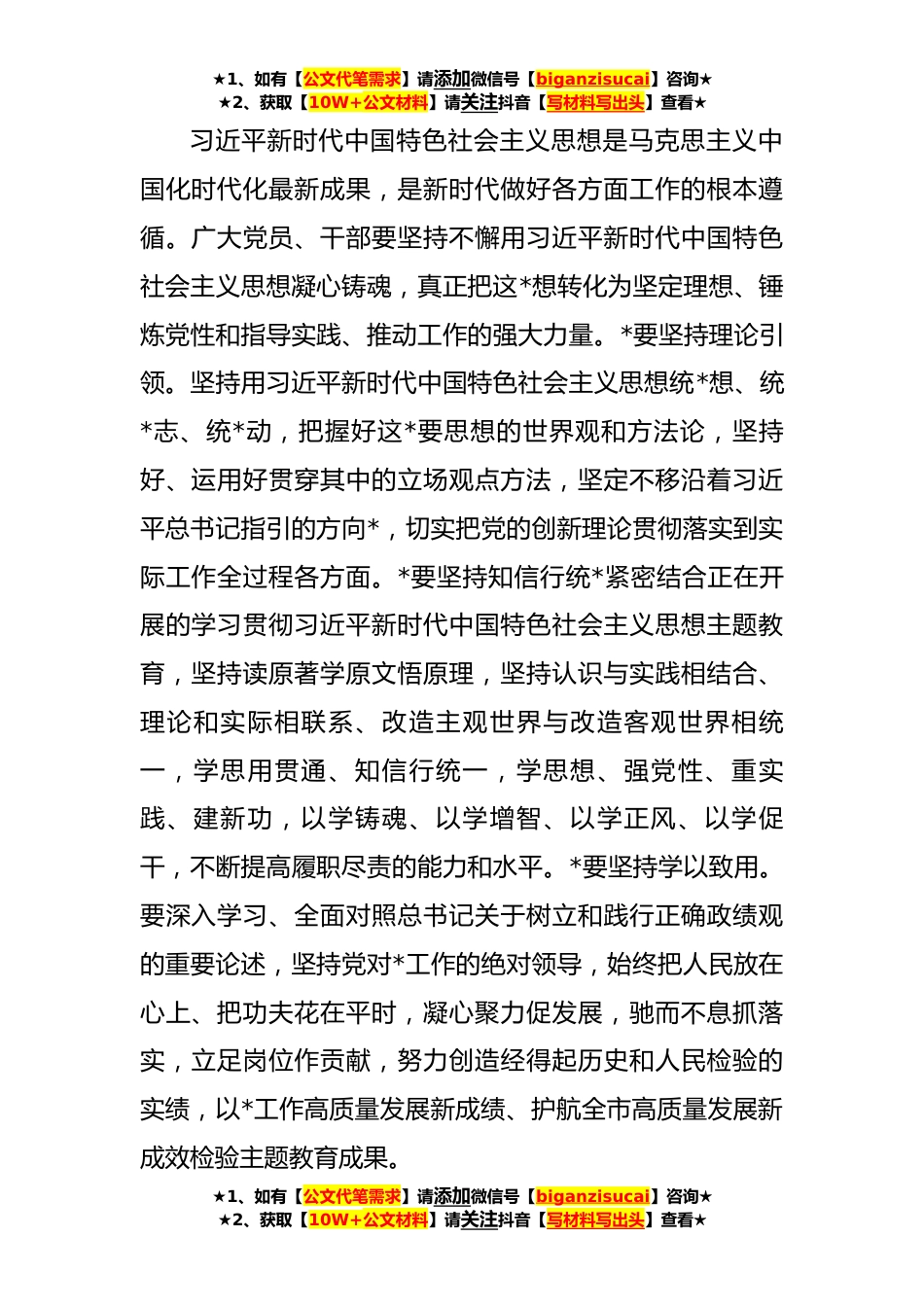 ★1、如有【公文代笔需求】请添加微信号【biganzisucai】咨询★
★2、获取【10W+公文材料】请关注抖音【写材料写出头】查看★

习近平新时代中国特色社会主义思想是马克思主义中国化时代化最新成果，是新时代做好各方面工作的根本遵循。广大党员、干部要坚持不懈用习近平新时代中国特色社会主义思想凝心铸魂，真正把这*想转化为坚定理想、锤炼党性和指导实践、推动工作的强大力量。*要坚持理论引领。坚持用习近平新时代中国特色社会主义思想统*想、统*志、统*动，把握好这*要思想的世界观和方法论，坚持好、运用好贯穿其中的立场观点方法，坚定不移沿着习近平总书记指引的方向*，切实把党的创新理论贯彻落实到实际工作全过程各方面。*要坚持知信行统*紧密结合正在开展的学习贯彻习近平新时代中国特色社会主义思想主题教育，坚持读原著学原文悟原理，坚持认识与实践相结合、理论和实际相联系、改造主观世界与改造客观世界相统一，学思用贯通、知信行统一，学思想、强党性、重实践、建新功，以学铸魂、以学增智、以学正风、以学促干，不断提高履职尽责的能力和水平。*要坚持学以致用。要深入学习、全面对照总书记关于树立和践行正确政绩观的重要论述，坚持党对*工作的绝对领导，始终把人民放在心上、把功夫花在平时，凝心聚力促发展，驰而不息抓落实，立足岗位作贡献，努力创造经得起历史和人民检验的实绩，以*工作高质量发展新成绩、护航全市高质量发展新成效检验主题教育成果。

★1、如有【公文代笔需求】请添加微信号【biganzisucai】咨询★
★2、获取【10W+公文材料】请关注抖音【写材料写出头】查看★